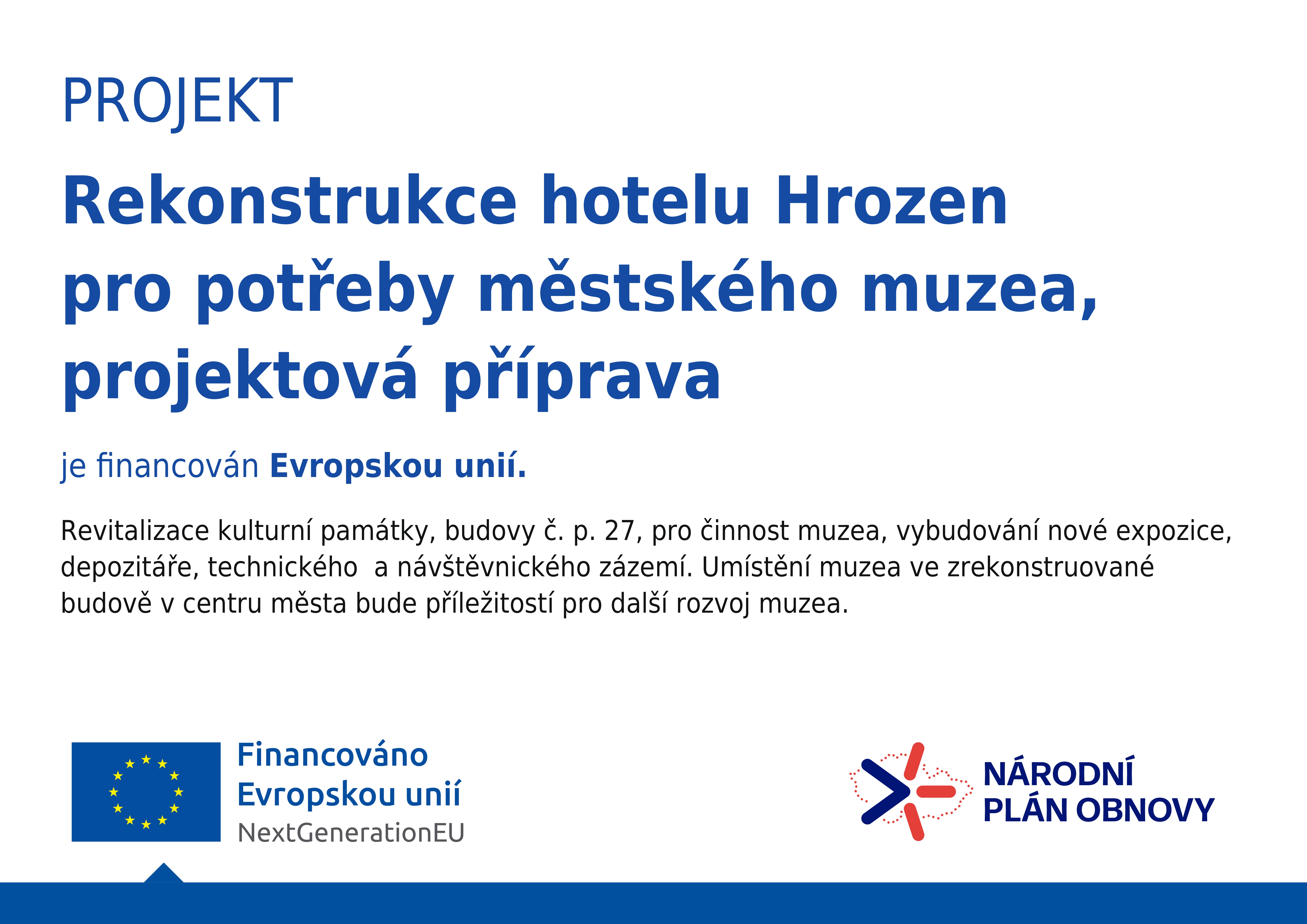 PROJEKT

Rekonstrukce hotelu Hrozen pro potřeby městského muzea, projektová příprava

je financován Evropskou unií.

Revitalizace kulturní památky, budovy č. p. 27, pro činnost muzea, vybudování nové expozice, depozitáře, technického a návštěvnického zázemí. Umístění muzea ve zrekonstruované budově v centru města bude příležitostí pro další rozvoj muzea.

Financováno
Evropskou unií
NextGenerationEU

NÁRODNÍ
PLÁN OBNOVY